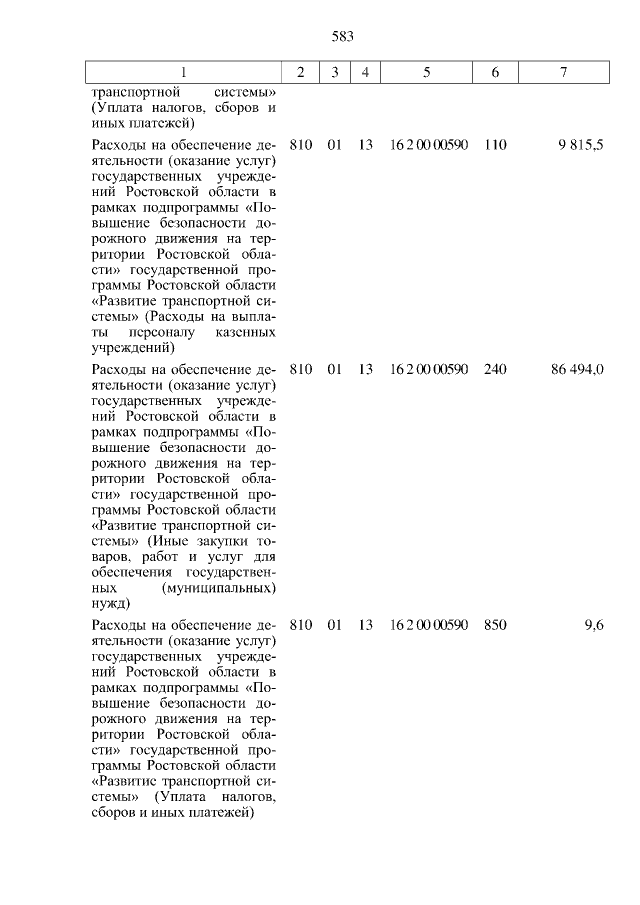 583

| 1 | 2 | 3 | 4 | 5 | 6 | 7 |
|---|---|---|---|---|---|---|
| транспортной системы» (Уплата налогов, сборов и иных платежей) | | | | | | |
| Расходы на обеспечение деятельности (оказание услуг) государственных учреждений Ростовской области в рамках подпрограммы «Повышение безопасности дорожного движения на территории Ростовской области» государственной программы Ростовской области «Развитие транспортной системы» (Расходы на выплаты персоналу казенных учреждений) | 810 | 01 | 13 | 16 2 00 00590 | 110 | 9 815,5 |
| Расходы на обеспечение деятельности (оказание услуг) государственных учреждений Ростовской области в рамках подпрограммы «Повышение безопасности дорожного движения на территории Ростовской области» государственной программы Ростовской области «Развитие транспортной системы» (Иные закупки товаров, работ и услуг для обеспечения государственных (муниципальных) нужд) | 810 | 01 | 13 | 16 2 00 00590 | 240 | 86 494,0 |
| Расходы на обеспечение деятельности (оказание услуг) государственных учреждений Ростовской области в рамках подпрограммы «Повышение безопасности дорожного движения на территории Ростовской области» государственной программы Ростовской области «Развитие транспортной системы» (Уплата налогов, сборов и иных платежей) | 810 | 01 | 13 | 16 2 00 00590 | 850 | 9,6 |